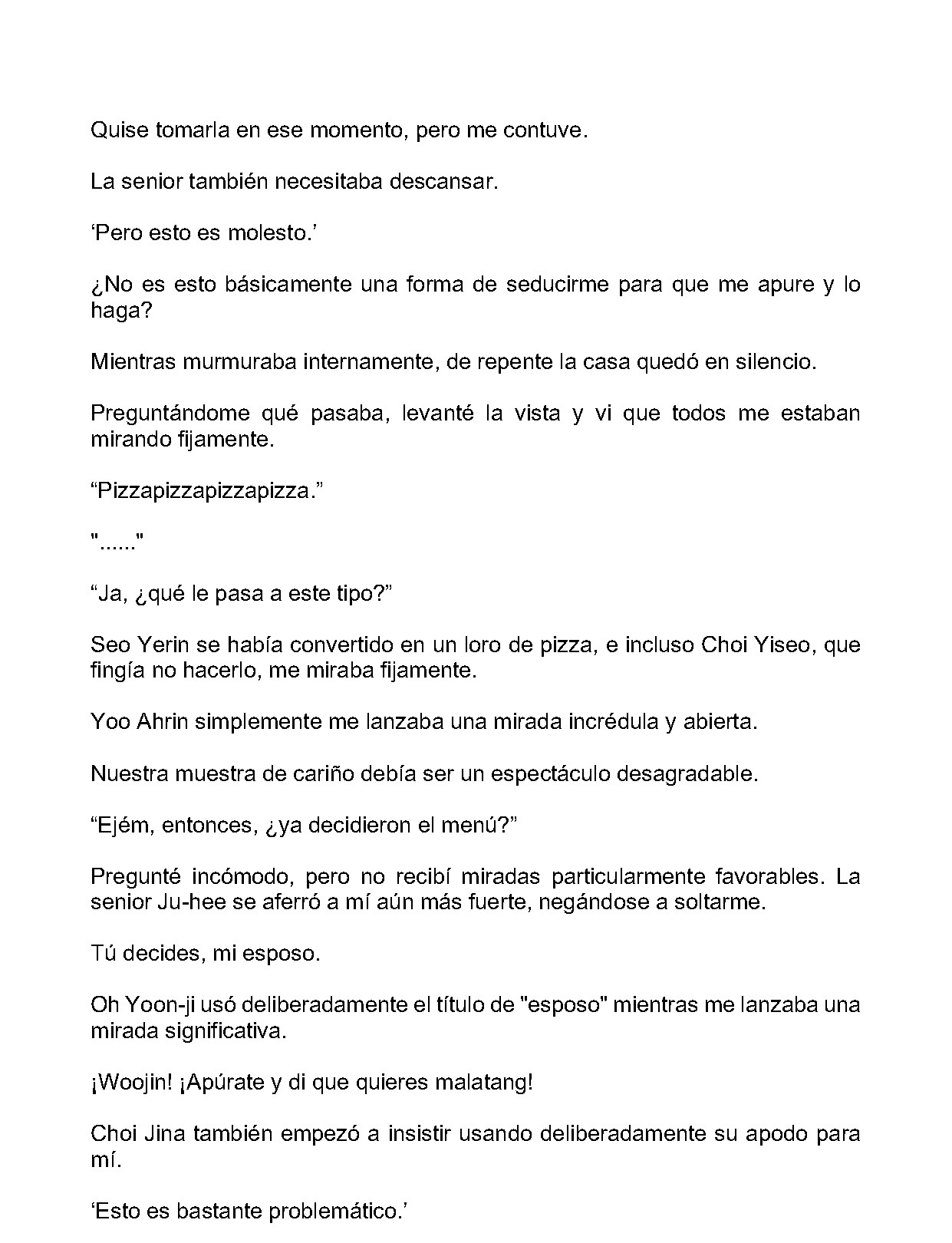 Quise tomarla en ese momento, pero me contuve.

La senior también necesitaba descansar.

‘Pero esto es molesto.’

¿No es esto básicamente una forma de seducirme para que me apure y lo haga?

Mientras murmuraba internamente, de repente la casa quedó en silencio.

Preguntándome qué pasaba, levanté la vista y vi que todos me estaban mirando fijamente.

“Pizzapizzapizzapizza.”

"......"

“Ja, ¿qué le pasa a este tipo?”

Seo Yerin se había convertido en un loro de pizza, e incluso Choi Yiseo, que fingía no hacerlo, me miraba fijamente.

Yoo Ahrin simplemente me lanzaba una mirada incrédula y abierta.

Nuestra muestra de cariño debía ser un espectáculo desagradable.

“Ejém, entonces, ¿ya decidieron el menú?”

Pregunté incómodo, pero no recibí miradas particularmente favorables. La senior Ju-hee se aferró a mí aún más fuerte, negándose a soltarme.

Tú decides, mi esposo.

Oh Yoon-ji usó deliberadamente el título de "esposo" mientras me lanzaba una mirada significativa.

¡Woojin! ¡Apúrate y di que quieres malatang!

Choi Jina también empezó a insistir usando deliberadamente su apodo para mí.

‘Esto es bastante problemático.’